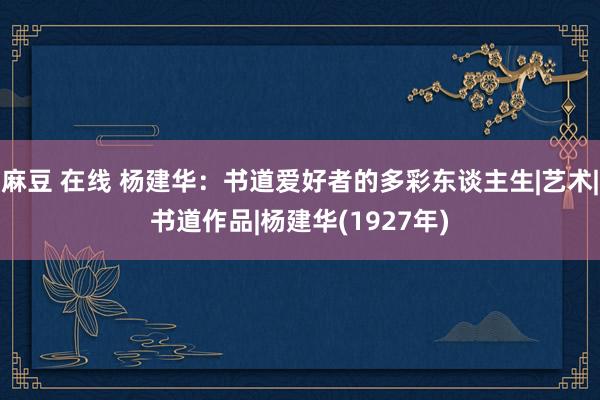 麻豆 在线 杨建华：书道爱好者的多彩东谈主生|艺术|书道作品|杨建华(1927年)